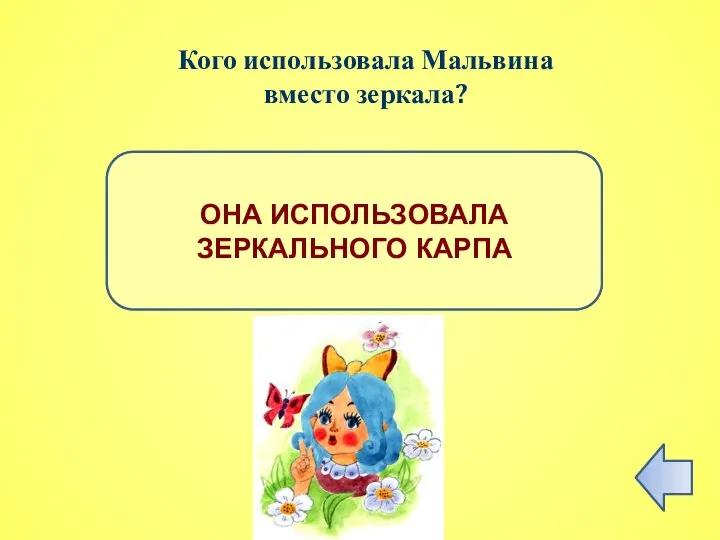 Кого использовала Мальвина вместо зеркала?

ОНА ИСПОЛЬЗОВАЛА ЗЕРКАЛЬНОГО КАРПА